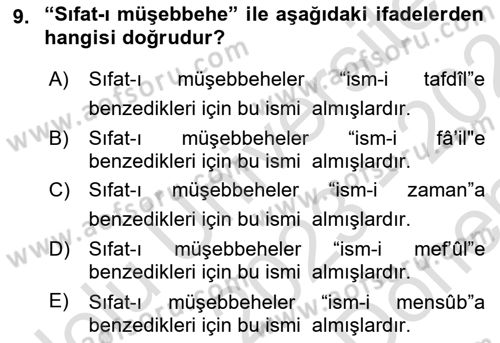 9. “Sıfat-ı müşebbehe” ile aşağıdaki ifadelerden hangisi doğrudur?

A) Sıfat-ı müşebbeheler “ism-i tafdîl”e benzedikleri için bu ismi almışlardır.

B) Sıfat-ı müşebbeheler “ism-i fâ'il"e benzedikleri için bu ismi almışlardır.

C) Sıfat-ı müşebbeheler “ism-i zaman”a benzedikleri için bu ismi almışlardır.

D) Sıfat-ı müşebbeheler “ism-i mef'ûl”e benzedikleri için bu ismi almışlardır.

E) Sıfat-ı müşebbeheler “ism-i mensûb”a benzedikleri için bu ismi almışlardır.

www.aofsoru.com